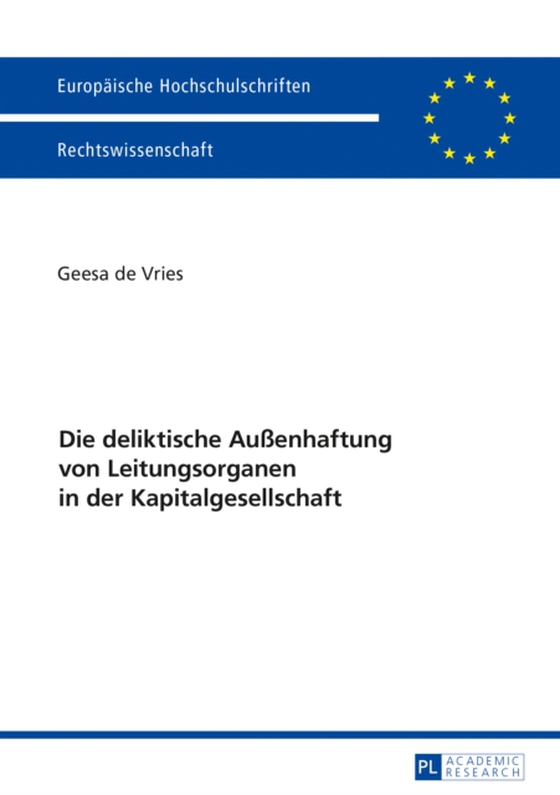 Europäische Hochschulschriften

Rechtswissenschaft

Geesa de Vries

Die deliktische Außenhaftung von Leitungsorganen in der Kapitalgesellschaft

PL ACADEMIC RESEARCH